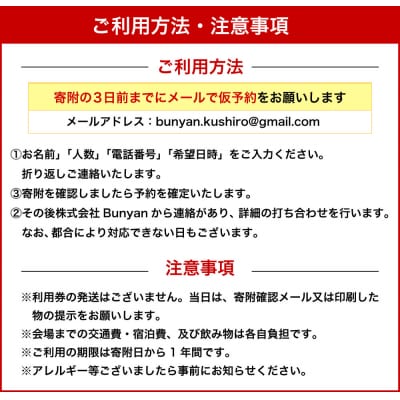 ご利用方法・注意事項

ご利用方法

寄附の３日前までにメールで仮予約をお願いします

メールアドレス：bunyan.kushiro@gmail.com

①お名前」「人数」「電話番号」「希望日時」をご入力ください。
折り返しご連絡いたします。
③寄附を確認しましたら予約を確定いたします。
②その後株式会社 Bunyan から連絡があり、詳細の打ち合わせを行います。
なお、都合により対応できない日もございます。

注意事項

※利用券の発送はございません。当日は、寄附確認メール又は印刷した物の提示をお願いします。
※会場までの交通費・宿泊費、及び飲み物は各自負担です。
※ご利用の期限は寄附日から１年間です。
※アレルギー等ございましたら事前にお知らせください。